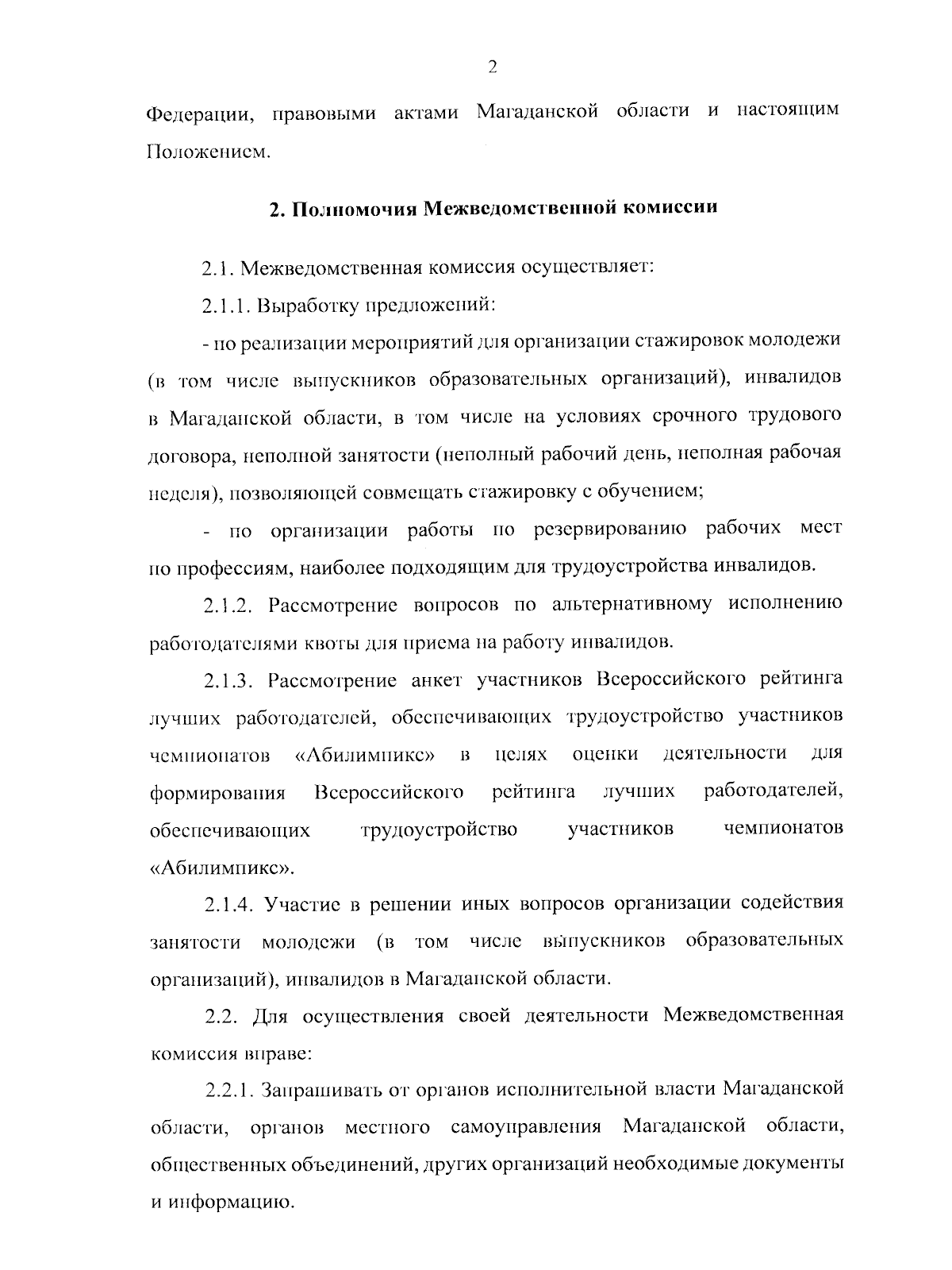 2

Федерации, правовыми актами Магаданской области и настоящим Положением.

2. Полномочия Межведомственной комиссии

2.1. Межведомственная комиссия осуществляет:

2.1.1. Выработку предложений:

- по реализации мероприятий для организации стажировок молодежи (в том числе выпускников образовательных организаций), инвалидов в Магаданской области, в том числе на условиях срочного трудового договора, неполной занятости (неполный рабочий день, неполная рабочая неделя), позволяющей совмещать стажировку с обучением;

- по организации работы по резервированию рабочих мест по профессиям, наиболее подходящим для трудоустройства инвалидов.

2.1.2. Рассмотрение вопросов по альтернативному исполнению работодателями квоты для приема на работу инвалидов.

2.1.3. Рассмотрение анкет участников Всероссийского рейтинга лучших работодателей, обеспечивающих трудоустройство участников чемпионатов «Абилимпикс» в целях оценки деятельности для формирования Всероссийского рейтинга лучших работодателей, обеспечивающих трудоустройство участников чемпионатов «Абилимпикс».

2.1.4. Участие в решении иных вопросов организации содействия занятости молодежи (в том числе выпускников образовательных организаций), инвалидов в Магаданской области.

2.2. Для осуществления своей деятельности Межведомственная комиссия вправе:

2.2.1. Запрашивать от органов исполнительной власти Магаданской области, органов местного самоуправления Магаданской области, общественных объединений, других организаций необходимые документы и информацию.